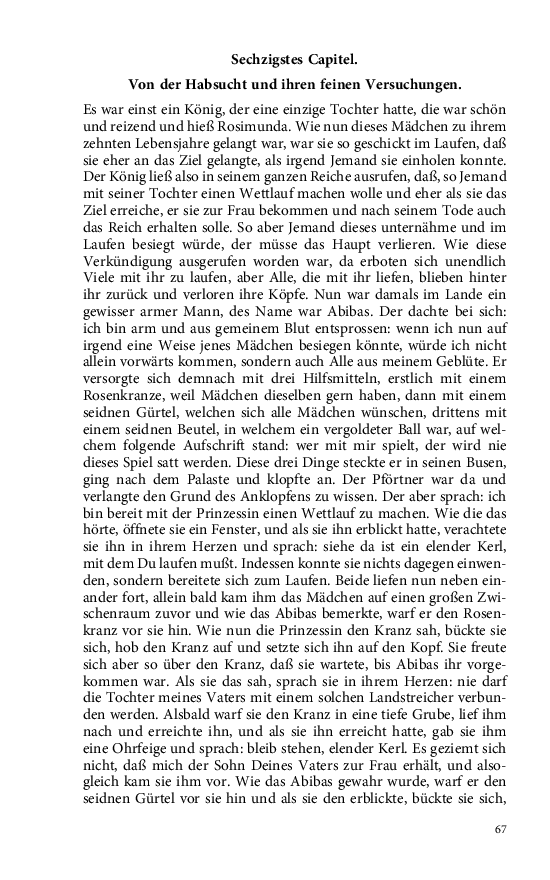 Sechzigstes Capitel.

Von der Habsucht und ihren feinen Versuchungen.

Es war einst ein König, der eine einzige Tochter hatte, die war schön und reizend und hieß Rosimunda. Wie nun dieses Mädchen zu ihrem zehnten Lebensjahre gelangt war, war sie so geschickt im Laufen, daß sie eher an das Ziel gelangte, als irgend Jemand sie einholen konnte. Der König ließ also in seinem ganzen Reiche ausrufen, daß, so Jemand mit seiner Tochter einen Wettlauf machen wolle und eher als sie das Ziel erreiche, er sie zur Frau bekommen und nach seinem Tode auch das Reich erhalten solle. So aber Jemand dieses unternähme und im Laufen besiegt würde, der müsse das Haupt verlieren. Wie diese Verkündigung ausgerufen worden war, da erboten sich unendlich Viele mit ihr zu laufen, aber Alle, die mit ihr liefen, blieben hinter ihr zurück und verloren ihre Köpfe. Nun war damals im Lande ein gewisser armer Mann, des Name war Abibas. Der dachte bei sich: ich bin arm und aus gemeinem Blut entsprossen: wenn ich nun auf irgend eine Weise jenes Mädchen besiegen könnte, würde ich nicht allein vorwärts kommen, sondern auch Alle aus meinem Geblüte. Er versorgte sich demnach mit drei Hilfsmitteln, erstlich mit einem Rosenkranze, weil Mädchen dieselben gern haben, dann mit einem seidnen Gürtel, welchen sich alle Mädchen wünschen, drittens mit einem seidnen Beutel, in welchem ein vergoldeter Ball war, auf welchem folgende Aufschrift stand: wer mit mir spielt, der wird nie dieses Spiel satt werden. Diese drei Dinge steckte er in seinen Busen, ging nach dem Palaste und klopfte an. Der Pförtner war da und verlangte den Grund des Anklopfens zu wissen. Der aber sprach: ich bin bereit mit der Prinzessin einen Wettlauf zu machen. Wie die das hörte, öffnete sie ein Fenster, und als sie ihn erblickt hatte, verachtete sie ihn in ihrem Herzen und sprach: siehe da ist ein elender Kerl, mit dem Du laufen mußt. Indessen konnte sie nichts dagegen einwenden, sondern bereitete sich zum Laufen. Beide liefen nun neben einander fort, allein bald kam ihm das Mädchen auf einen großen Zwischenraum zuvor und wie das Abibas bemerkte, warf er den Rosenkranz vor sie hin. Wie nun die Prinzessin den Kranz sah, bückte sie sich, hob den Kranz auf und setzte sich ihn auf den Kopf. Sie freute sich aber so über den Kranz, daß sie wartete, bis Abibas ihr vorgekommen war. Als sie das sah, sprach sie in ihrem Herzen: nie darf die Tochter meines Vaters mit einem solchen Landstreicher verbunden werden. Alsbald warf sie den Kranz in eine tiefe Grube, lief ihm nach und erreichte ihn, und als sie ihn erreicht hatte, gab sie ihm eine Ohrfeige und sprach: bleib stehen, elender Kerl. Es geziemt sich nicht, daß mich der Sohn Deines Vaters zur Frau erhält, und alsogleich kam sie ihm vor. Wie das Abibas gewahr wurde, warf er den seidnen Gürtel vor sie hin und als sie den erblickte, bückte sie sich,

67